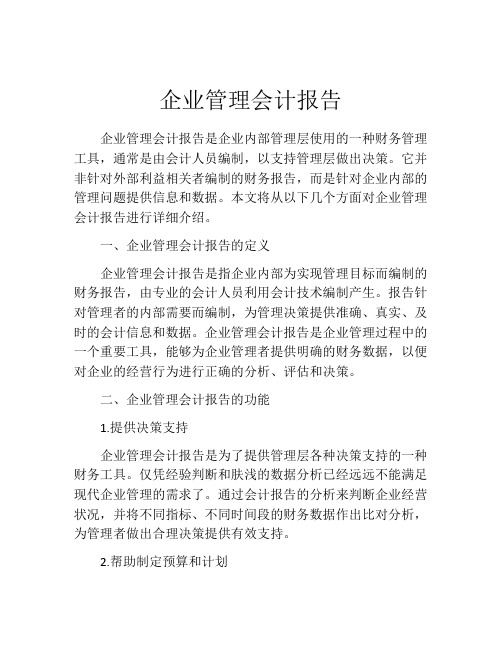 企业管理会计报告

企业管理会计报告是企业内部管理层使用的一种财务管理工具，通常是由会计人员编制，以支持管理层做出决策。它并非针对外部利益相关者编制的财务报告，而是针对企业内部的管理问题提供信息和数据。本文将从以下几个方面对企业管理会计报告进行详细介绍。

一、企业管理会计报告的定义

企业管理会计报告是指企业内部为实现管理目标而编制的财务报告，由专业的会计人员利用会计技术编制产生。报告针对管理者的内部需要而编制，为管理决策提供准确、真实、及时的会计信息和数据。企业管理会计报告是企业管理过程中的一个重要工具，能够为企业管理者提供明确的财务数据，以便对企业的经营行为进行正确的分析、评估和决策。

二、企业管理会计报告的功能

1.提供决策支持

企业管理会计报告是为了提供管理层各种决策支持的一种财务工具。仅凭经验判断和肤浅的数据分析已经远远不能满足现代企业管理的需求了。通过会计报告的分析来判断企业经营状况，并将不同指标、不同时间段的财务数据作出比对分析，为管理者做出合理决策提供有效支持。

2.帮助制定预算和计划